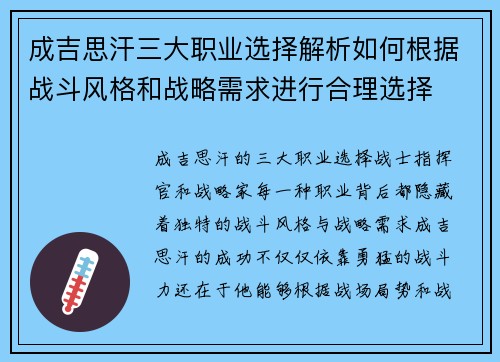 成吉思汗三大职业选择解析如何根据战斗风格和战略需求进行合理选择

成吉思汗的三大职业选择战士指挥官和战略家每一种职业背后都隐藏着独特的战斗风格与战略需求成吉思汗的成功不仅仅依靠勇猛的战斗力还在于他能够根据战场局势和战